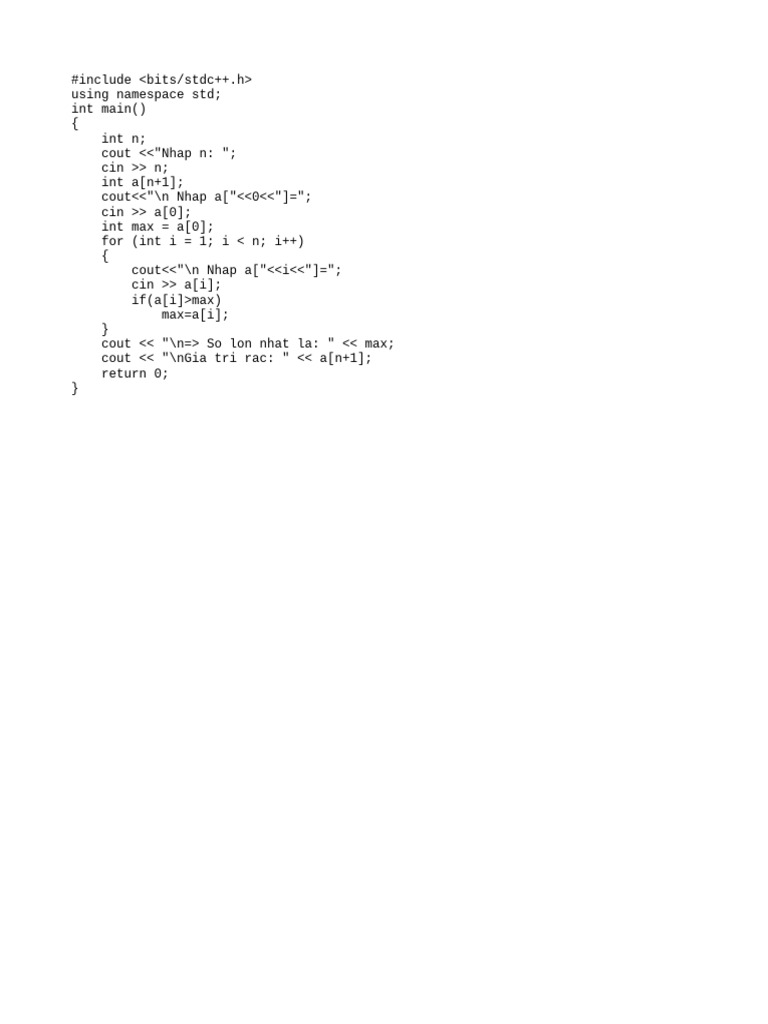 #include <bits/stdc++.h>
using namespace std;
int main()
{
    int n;
    cout <<"Nhap n: ";
    cin >> n;
    int a[n+1];
    cout<<"\n Nhap a["<<0<<"]=";
    cin >> a[0];
    int max = a[0];
    for (int i = 1; i < n; i++)
    {
        cout<<"\n Nhap a["<<i<<"]=";
        cin >> a[i];
        if(a[i]>max)
            max=a[i];
    }
    cout << "\n=> So lon nhat la: " << max;
    cout << "\nGia tri rac: " << a[n+1];
    return 0;
}